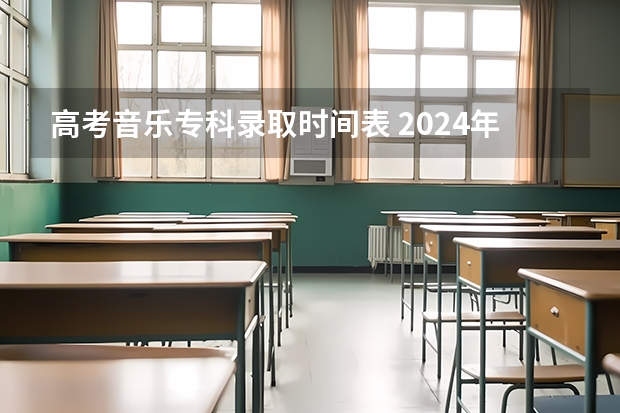 高考音乐专科录取时间表 2024年